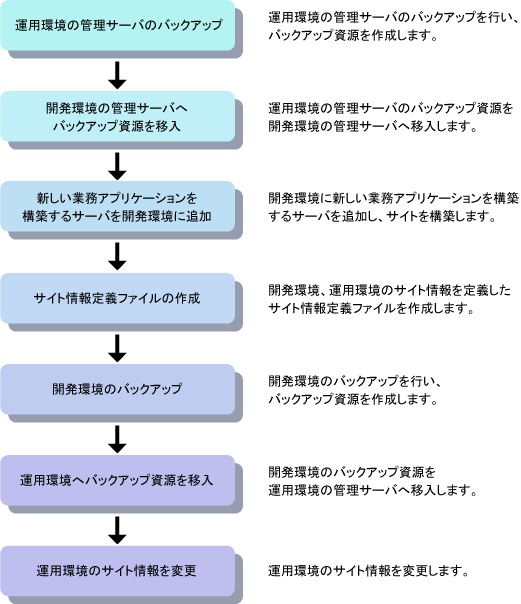 運用環境の管理サーバのバックアップ

運用環境の管理サーバのバックアップを行い、バックアップ資源を作成します。

開発環境の管理サーバへバックアップ資源を移入

運用環境の管理サーバのバックアップ資源を開発環境の管理サーバへ移入します。

新しい業務アプリケーションを構築するサーバを開発環境に追加

開発環境に新しい業務アプリケーションを構築するサーバを追加し、サイトを構築します。

サイト情報定義ファイルの作成

開発環境、運用環境のサイト情報を定義したサイト情報定義ファイルを作成します。

開発環境のバックアップ

開発環境のバックアップを行い、バックアップ資源を作成します。

運用環境へバックアップ資源を移入

開発環境のバックアップ資源を運用環境の管理サーバへ移入します。

運用環境のサイト情報を変更

運用環境のサイト情報を変更します。